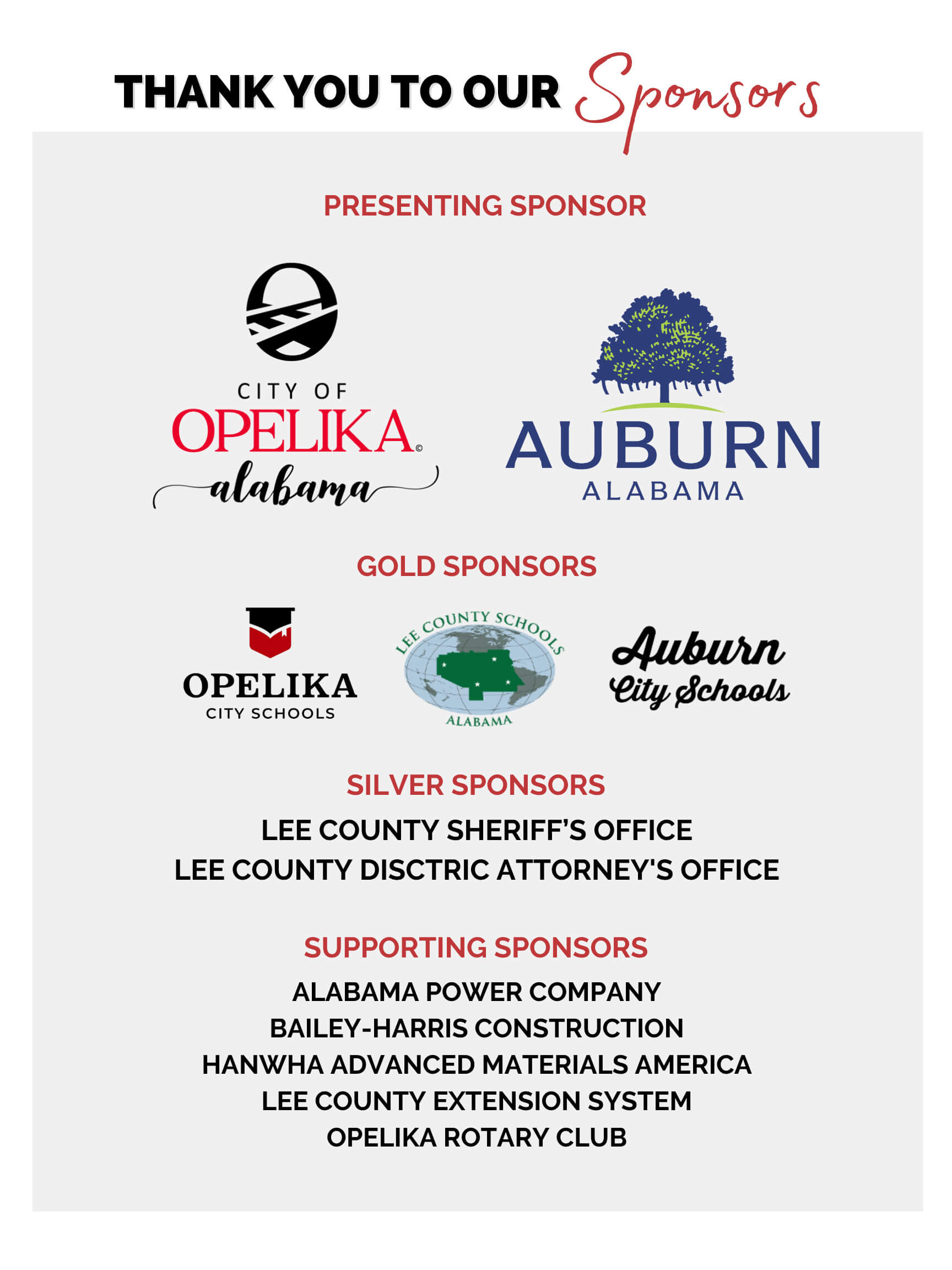 THANK YOU TO OUR Sponsors

PRESENTING SPONSOR

CITY OF OPELIKA© alabama

AUBURN ALABAMA

GOLD SPONSORS

OPELIKA CITY SCHOOLS

LEE COUNTY SCHOOLS ALABAMA

Auburn City Schools

SILVER SPONSORS

LEE COUNTY SHERIFF'S OFFICE
LEE COUNTY DISCTRIC ATTORNEY'S OFFICE

SUPPORTING SPONSORS

ALABAMA POWER COMPANY
BAILEY-HARRIS CONSTRUCTION
HANWHA ADVANCED MATERIALS AMERICA
LEE COUNTY EXTENSION SYSTEM
OPELIKA ROTARY CLUB